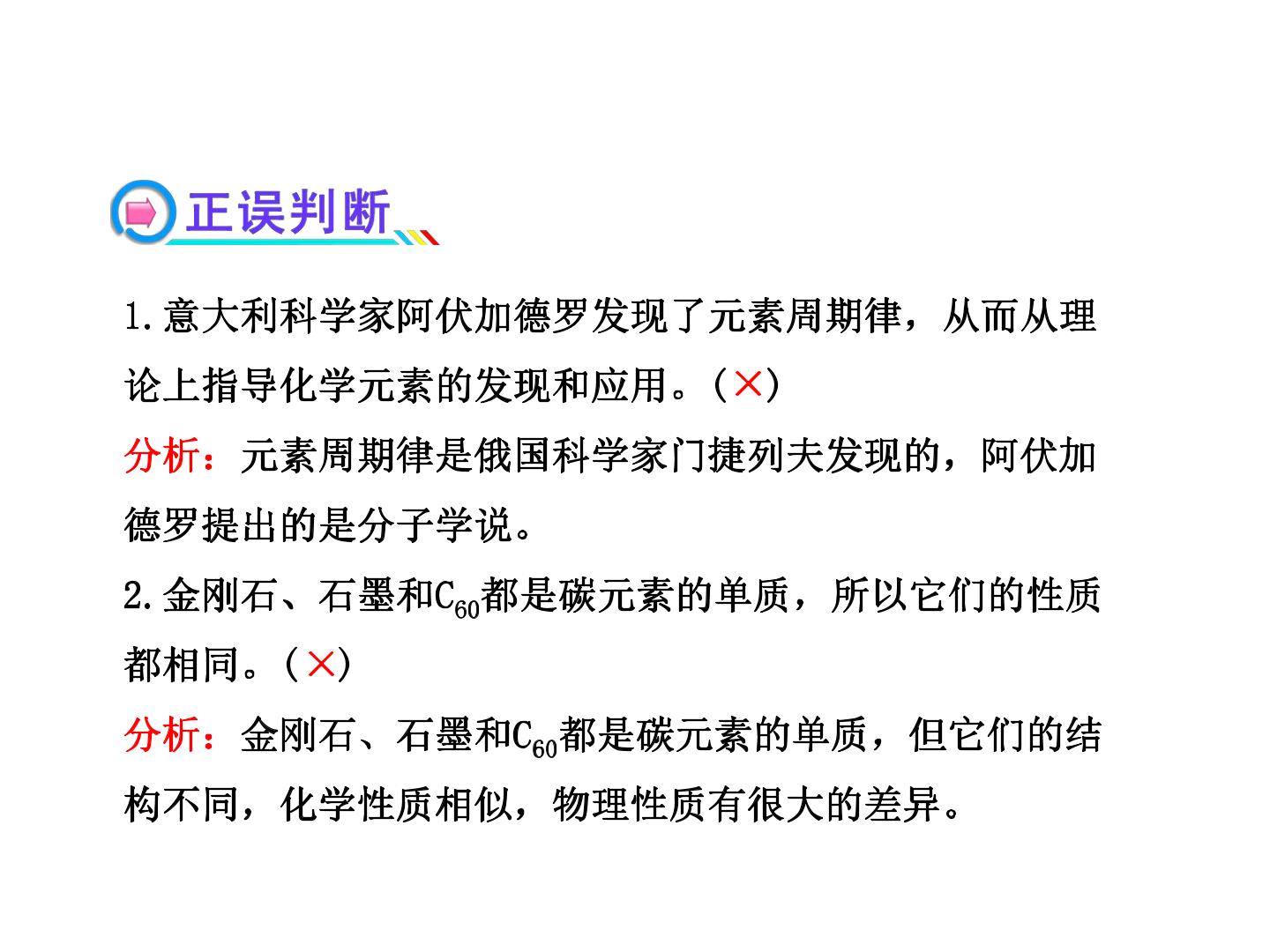 正误判断

1.意大利科学家阿伏加德罗发现了元素周期律，从而从理论上指导化学元素的发现和应用。(×)

分析：元素周期律是俄国科学家门捷列夫发现的，阿伏加德罗提出的是分子学说。

2.金刚石、石墨和$C_{60}$都是碳元素的单质，所以它们的性质都相同。(×)

分析：金刚石、石墨和$C_{60}$都是碳元素的单质，但它们的结构不同，化学性质相似，物理性质有很大的差异。